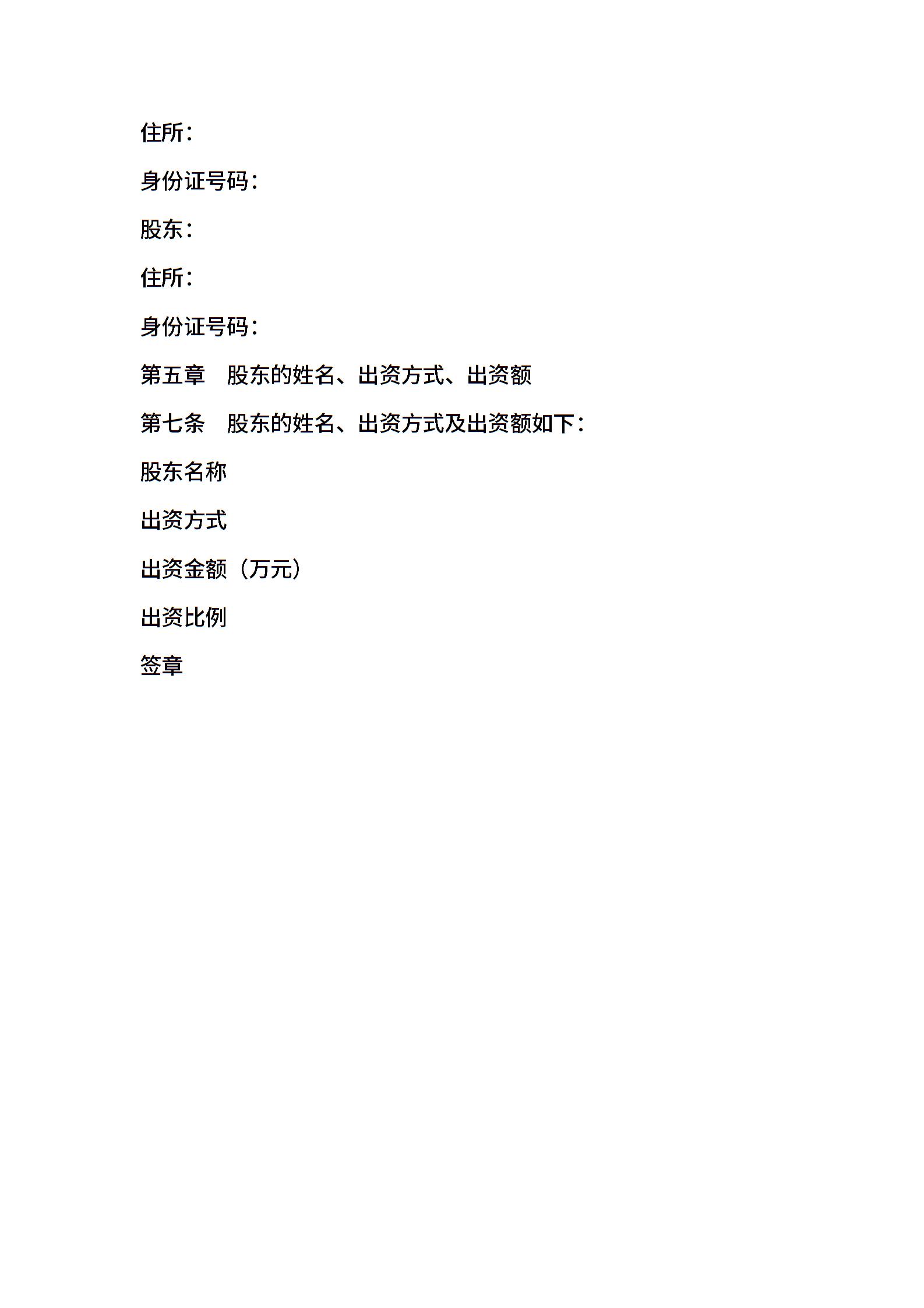 住所：

身份证号码：

股东：

住所：

身份证号码：

第五章 股东的姓名、出资方式、出资额

第七条 股东的姓名、出资方式及出资额如下：

股东名称

出资方式

出资金额（万元）

出资比例

签章